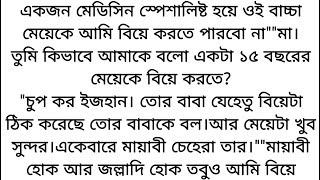 একজন মেডিসিন স্পেশালিষ্ট হয়ে ওই বাচ্চা মেয়েকে আমি বিয়ে করতে পারবো না""মা। তুমি কিভাবে আমাকে বলো একটা ১৫ বছরের মেয়েকে বিয়ে করতে?
"চুপ কর ইজহান। তোর বাবা যেহেতু বিয়েটা ঠিক করেছে তোর বাবাকে বল।আর মেয়েটা খুব সুন্দর।একেবারে মায়াবী চেহেরা তার।""মায়াবী হোক আর জল্লাদি হোক তবুও আমি বিয়ে